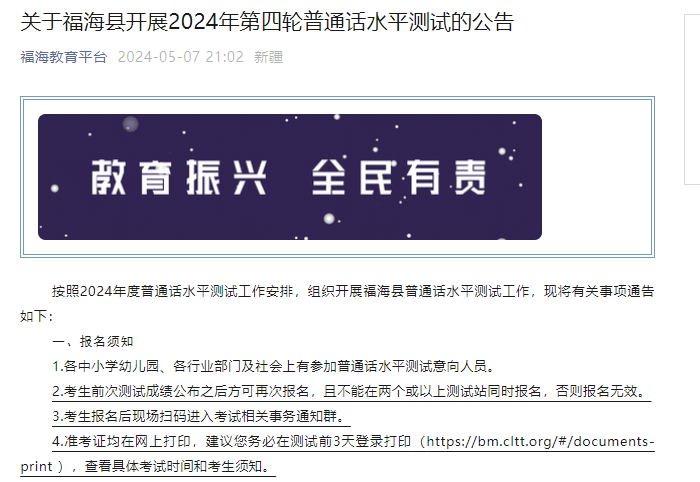 关于福海县开展2024年第四轮普通话水平测试的公告

福海教育平台 2024-05-07 21:02 新疆

教育振兴 全民有责

按照2024年度普通话水平测试工作安排，组织开展福海县普通话水平测试工作，现将有关事项通告如下：

一、报名须知

1.各中小学幼儿园、各行业部门及社会上有参加普通话水平测试意向人员。

2.考生前次测试成绩公布之后方可再次报名，且不能在两个或以上测试站同时报名，否则报名无效。

3.考生报名后现场扫码进入考试相关事务通知群。

4.准考证均在网上打印，建议您务必在测试前3天登录打印（https://bm.cltt.org/#/documents-print），查看具体考试时间和考生须知。